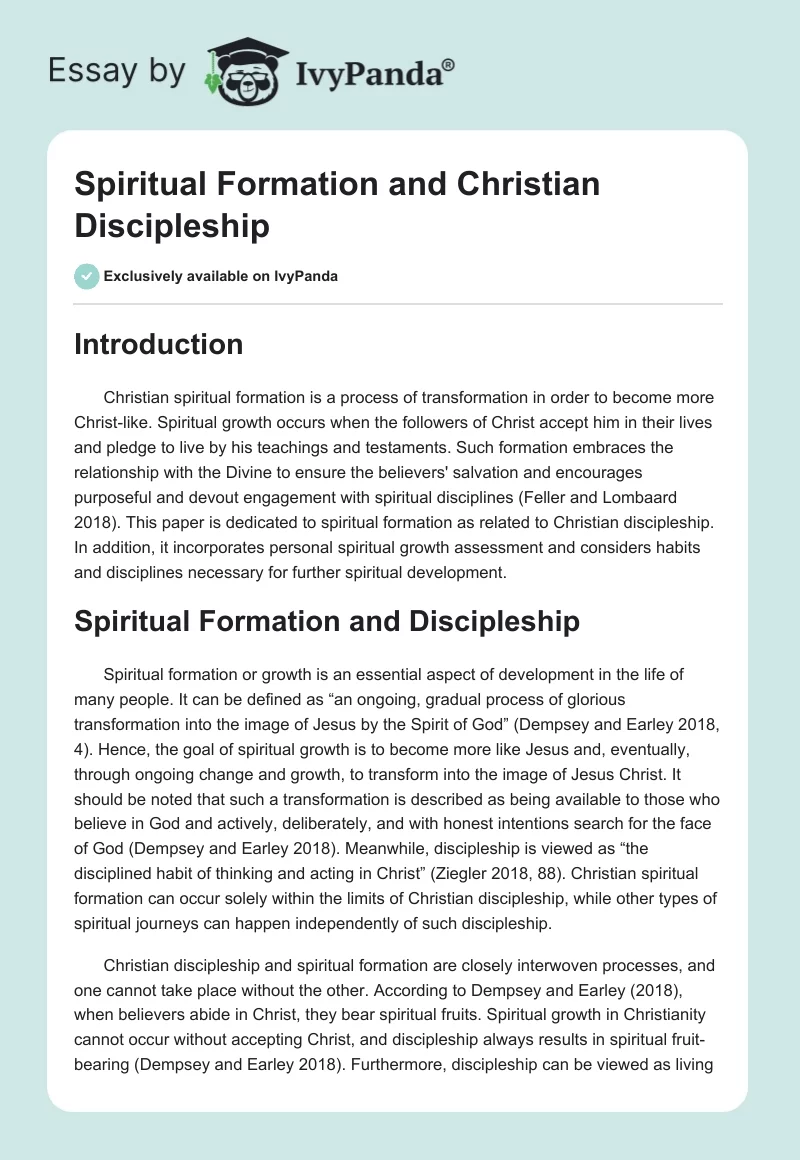 Essay by IvyPanda®

Spiritual Formation and Christian Discipleship

Exclusively available on IvyPanda

Introduction

Christian spiritual formation is a process of transformation in order to become more Christ-like. Spiritual growth occurs when the followers of Christ accept him in their lives and pledge to live by his teachings and testaments. Such formation embraces the relationship with the Divine to ensure the believers' salvation and encourages purposeful and devout engagement with spiritual disciplines (Feller and Lombaard 2018). This paper is dedicated to spiritual formation as related to Christian discipleship. In addition, it incorporates personal spiritual growth assessment and considers habits and disciplines necessary for further spiritual development.

Spiritual Formation and Discipleship

Spiritual formation or growth is an essential aspect of development in the life of many people. It can be defined as “an ongoing, gradual process of glorious transformation into the image of Jesus by the Spirit of God” (Dempsey and Earley 2018, 4). Hence, the goal of spiritual growth is to become more like Jesus and, eventually, through ongoing change and growth, to transform into the image of Jesus Christ. It should be noted that such a transformation is described as being available to those who believe in God and actively, deliberately, and with honest intentions search for the face of God (Dempsey and Earley 2018). Meanwhile, discipleship is viewed as “the disciplined habit of thinking and acting in Christ” (Ziegler 2018, 88). Christian spiritual formation can occur solely within the limits of Christian discipleship, while other types of spiritual journeys can happen independently of such discipleship.

Christian discipleship and spiritual formation are closely interwoven processes, and one cannot take place without the other. According to Dempsey and Earley (2018), when believers abide in Christ, they bear spiritual fruits. Spiritual growth in Christianity cannot occur without accepting Christ, and discipleship always results in spiritual fruit-bearing (Dempsey and Earley 2018). Furthermore, discipleship can be viewed as living